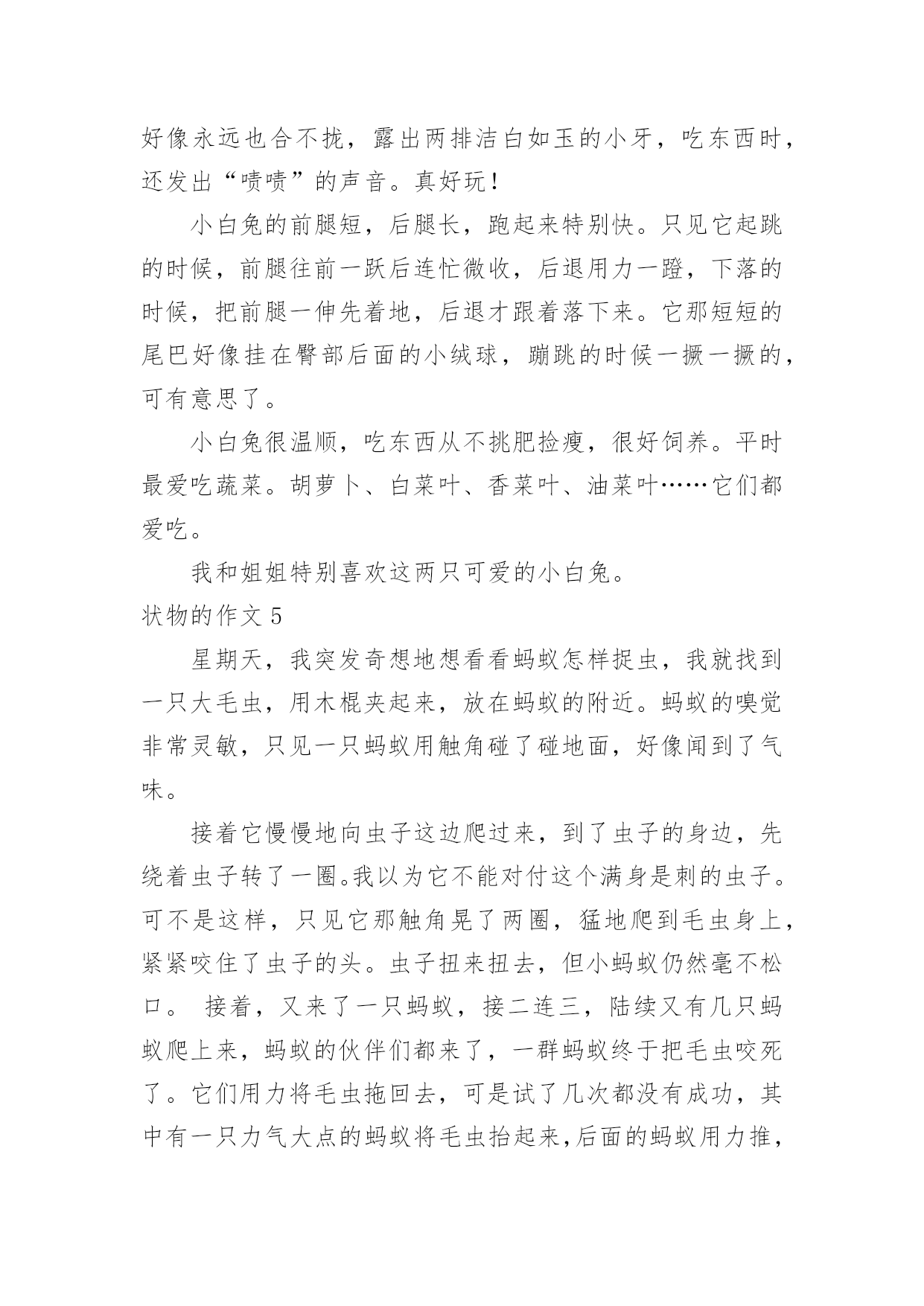 好像永远也合不拢，露出两排洁白如玉的小牙，吃东西时，还发出“啧啧”的声音。真好玩！

小白兔的前腿短，后腿长，跑起来特别快。只见它起跳的时候，前腿往前一跃后连忙微收，后退用力一蹬，下落的时候，把前腿一伸先着地，后退才跟着落下来。它那短短的尾巴好像挂在臀部后面的小绒球，蹦跳的时候一撅一撅的，可有意思了。

小白兔很温顺，吃东西从不挑肥捡瘦，很好饲养。平时最爱吃蔬菜。胡萝卜、白菜叶、香菜叶、油菜叶……它们都爱吃。

我和姐姐特别喜欢这两只可爱的小白兔。

状物的作文 5

星期天，我突发奇想地想看看蚂蚁怎样捉虫，我就找到一只大毛虫，用木棍夹起来，放在蚂蚁的附近。蚂蚁的嗅觉非常灵敏，只见一只蚂蚁用触角碰了碰地面，好像闻到了气味。

接着它慢慢地向虫子这边爬过来，到了虫子的身边，先绕着虫子转了一圈。我以为它不能对付这个满身是刺的虫子。可不是这样，只见它那触角晃了两圈，猛地爬到毛虫身上，紧紧咬住了虫子的头。虫子扭来扭去，但小蚂蚁仍然毫不松口。 接着，又来了一只蚂蚁，接二连三，陆续又有几只蚂蚁爬上来，蚂蚁的伙伴们都来了，一群蚂蚁终于把毛虫咬死了。它们用力将毛虫拖回去，可是试了几次都没有成功，其中有一只力气大点的蚂蚁将毛虫抬起来，后面的蚂蚁用力推，